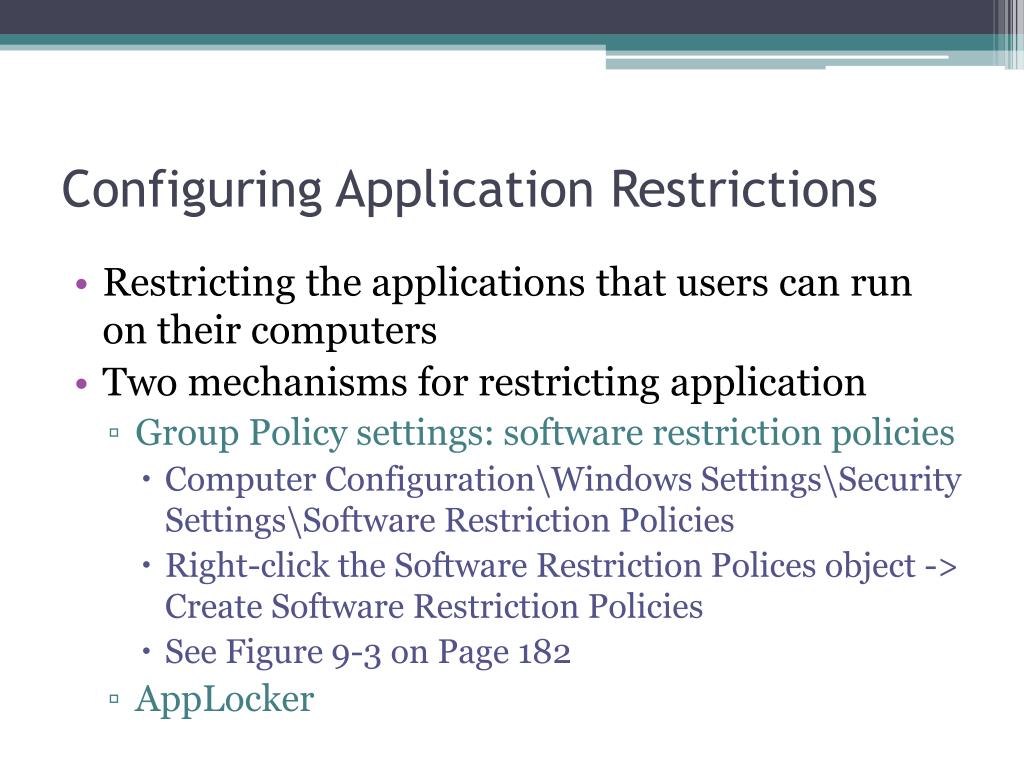 Configuring Application Restrictions

• Restricting the applications that users can run on their computers
• Two mechanisms for restricting application
  ▫ Group Policy settings: software restriction policies
    • Computer Configuration\Windows Settings\Security Settings\Software Restriction Policies
    • Right-click the Software Restriction Polices object -> Create Software Restriction Policies
    • See Figure 9-3 on Page 182
  ▫ AppLocker